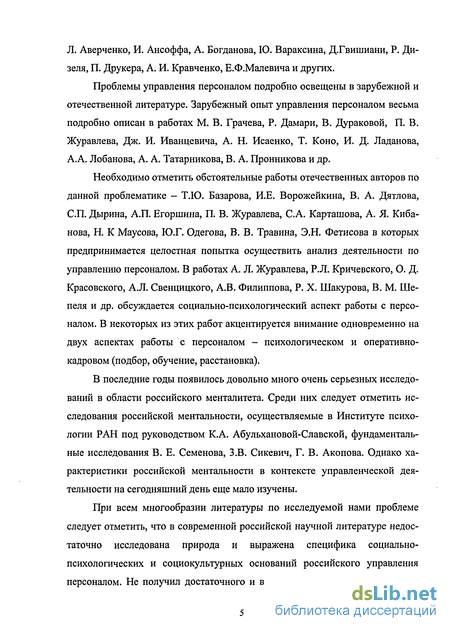 Л. Аверченко, И. Ансоффа, А. Богданова, Ю. Вараксина, Д.Гвишиани, Р. Дизеля, П. Друкера, А. И. Кравченко, Е.Ф.Малевича и других.

Проблемы управления персоналом подробно освещены в зарубежной и отечественной литературе. Зарубежный опыт управления персоналом весьма подробно описан в работах М. В. Грачева, Р. Дамари, В. Дураковой, П. В. Журавлева, Дж. И. Иванцевича, А. Н. Исаенко, Т. Коно, И. Д. Ладанова, А.А. Лобанова, А. А. Татарникова, В. А. Пронникова и др.

Необходимо отметить обстоятельные работы отечественных авторов по данной проблематике – Т.Ю. Базарова, И.Е. Ворожейкина, В. А. Дятлова, С.П. Дырина, А.П. Егоршина, П. В. Журавлева, С.А. Карташова, А. Я. Кибанова, Н. К Маусова, Ю.Г. Одегова, В. В. Травина, Э.Н. Фетисова в которых предпринимается целостная попытка осуществить анализ деятельности по управлению персоналом. В работах А. Л. Журавлева, Р.Л. Кричевского, О. Д. Красовского, А.Л. Свенцицкого, А.В. Филиппова, Р. Х. Шакурова, В. М. Шепеля и др. обсуждается социально-психологический аспект работы с персоналом. В некоторых из этих работ акцентируется внимание одновременно на двух аспектах работы с персоналом – психологическом и оперативно-кадровом (подбор, обучение, расстановка).

В последние годы появилось довольно много очень серьезных исследований в области российского менталитета. Среди них следует отметить исследования российской ментальности, осуществляемые в Институте психологии РАН под руководством К.А. Абульхановой-Славской, фундаментальные исследования В. Е. Семенова, З.В. Сикевич, Г. В. Акопова. Однако характеристики российской ментальности в контексте управленческой деятельности на сегодняшний день еще мало изучены.

При всем многообразии литературы по исследуемой нами проблеме следует отметить, что в современной российской научной литературе недостаточно исследована природа и выражена специфика социально-психологических и социокультурных оснований российского управления персоналом. Не получил достаточного и в

5

dsLib.net
библиотека диссертаций